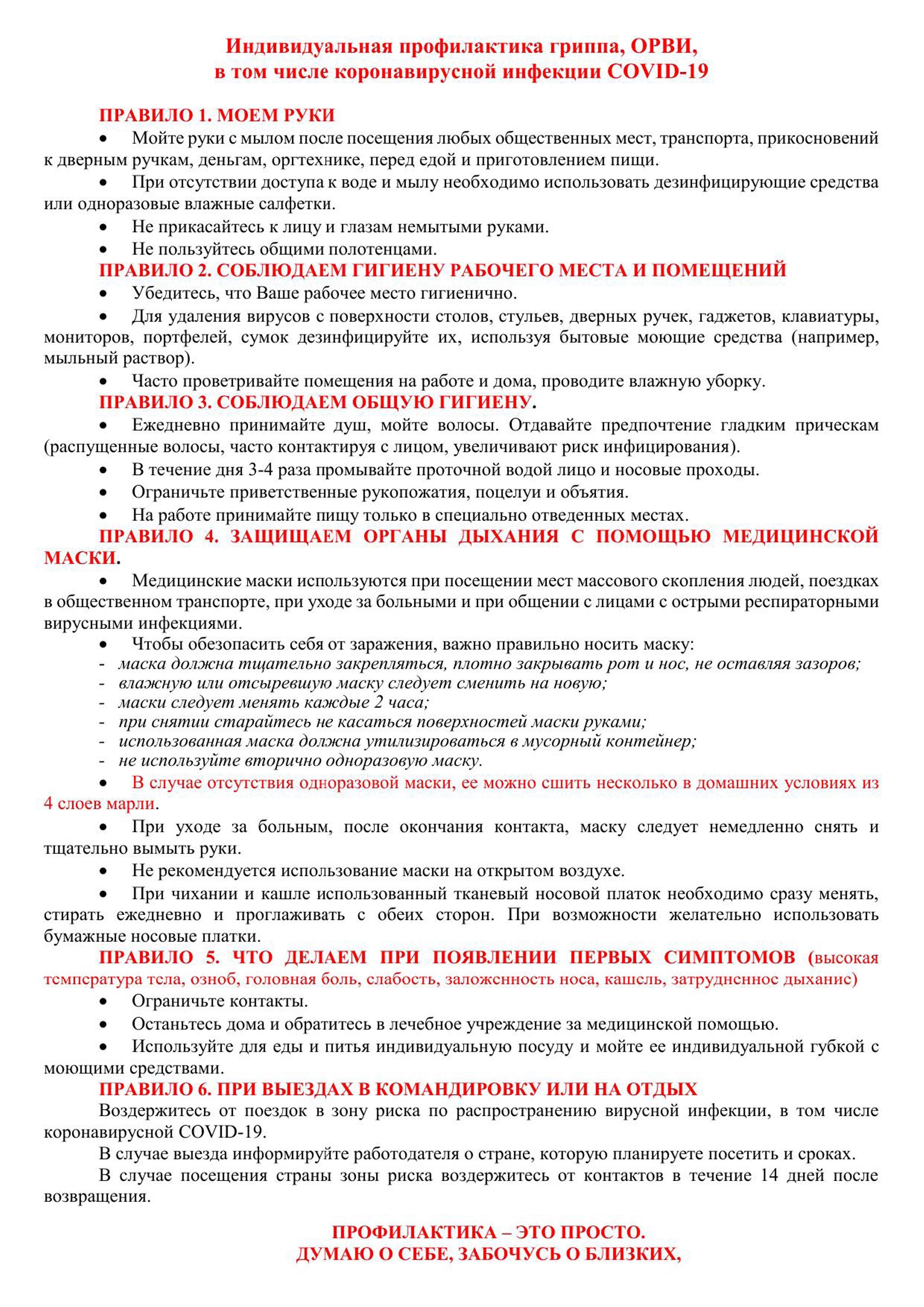 Индивидуальная профилактика гриппа, ОРВИ, в том числе коронавирусной инфекции COVID-19

ПРАВИЛО 1. МОЕМ РУКИ

• Мойте руки с мылом после посещения любых общественных мест, транспорта, прикосновений к дверным ручкам, деньгам, оргтехнике, перед едой и приготовлением пищи.

• При отсутствии доступа к воде и мылу необходимо использовать дезинфицирующие средства или одноразовые влажные салфетки.

• Не прикасайтесь к лицу и глазам немытыми руками.

• Не пользуйтесь общими полотенцами.

ПРАВИЛО 2. СОБЛЮДАЕМ ГИГИЕНУ РАБОЧЕГО МЕСТА И ПОМЕЩЕНИЙ

• Убедитесь, что Ваше рабочее место гигиенично.

• Для удаления вирусов с поверхности столов, стульев, дверных ручек, гаджетов, клавиатуры, мониторов, портфелей, сумок дезинфицируйте их, используя бытовые моющие средства (например, мыльный раствор).

• Часто проветривайте помещения на работе и дома, проводите влажную уборку.

ПРАВИЛО 3. СОБЛЮДАЕМ ОБЩУЮ ГИГИЕНУ.

• Ежедневно принимайте душ, мойте волосы. Отдавайте предпочтение гладким прическам (распущенные волосы, часто контактируя с лицом, увеличивают риск инфицирования).

• В течение дня 3-4 раза промывайте проточной водой лицо и носовые проходы.

• Ограничьте приветственные рукопожатия, поцелуи и объятия.

• На работе принимайте пищу только в специально отведенных местах.

ПРАВИЛО 4. ЗАЩИЩАЕМ ОРГАНЫ ДЫХАНИЯ С ПОМОЩЬЮ МЕДИЦИНСКОЙ МАСКИ.

• Медицинские маски используются при посещении мест массового скопления людей, поездках в общественном транспорте, при уходе за больными и при общении с лицами с острыми респираторными вирусными инфекциями.

• Чтобы обезопасить себя от заражения, важно правильно носить маску:
- маска должна тщательно закрепляться, плотно закрывать рот и нос, не оставляя зазоров;
- влажную или отсыревшую маску следует сменить на новую;
- маски следует менять каждые 2 часа;
- при снятии старайтесь не касаться поверхностей маски руками;
- использованная маска должна утилизироваться в мусорный контейнер;
- не используйте вторично одноразовую маску.

• В случае отсутствия одноразовой маски, ее можно сшить несколько в домашних условиях из 4 слоев марли.

• При уходе за больным, после окончания контакта, маску следует немедленно снять и тщательно вымыть руки.

• Не рекомендуется использование маски на открытом воздухе.

• При чихании и кашле использованный тканевый носовой платок необходимо сразу менять, стирать ежедневно и проглаживать с обеих сторон. При возможности желательно использовать бумажные носовые платки.

ПРАВИЛО 5. ЧТО ДЕЛАЕМ ПРИ ПОЯВЛЕНИИ ПЕРВЫХ СИМПТОМОВ (высокая температура тела, озноб, головная боль, слабость, заложенность носа, кашель, затрудненное дыхание)

• Ограничьте контакты.

• Останьтесь дома и обратитесь в лечебное учреждение за медицинской помощью.

• Используйте для еды и питья индивидуальную посуду и мойте ее индивидуальной губкой с моющими средствами.

ПРАВИЛО 6. ПРИ ВЫЕЗДАХ В КОМАНДИРОВКУ ИЛИ НА ОТДЫХ

Воздержитесь от поездок в зону риска по распространению вирусной инфекции, в том числе коронавирусной COVID-19.

В случае выезда информируйте работодателя о стране, которую планируете посетить и сроках.

В случае посещения страны зоны риска воздержитесь от контактов в течение 14 дней после возвращения.

ПРОФИЛАКТИКА – ЭТО ПРОСТО.
ДУМАЮ О СЕБЕ, ЗАБОЧУСЬ О БЛИЗКИХ,